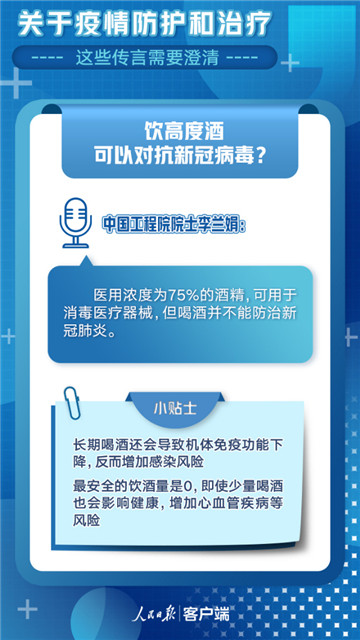 关于疫情防护和治疗

---- 这些传言需要澄清 ----

饮高度酒
可以对抗新冠病毒？

中国工程院院士李兰娟：

医用浓度为75%的酒精，可用于消毒医疗器械，但喝酒并不能防治新冠肺炎。

小贴士

长期喝酒还会导致机体免疫功能下降，反而增加感染风险

最安全的饮酒量是0，即使少量喝酒也会影响健康，增加心血管疾病等风险

人民日报 | 客户端